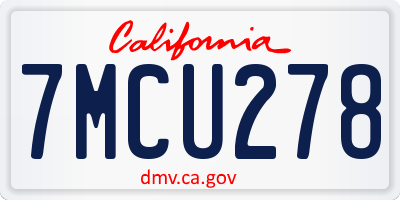 California

7MCU278

dmv.ca.gov